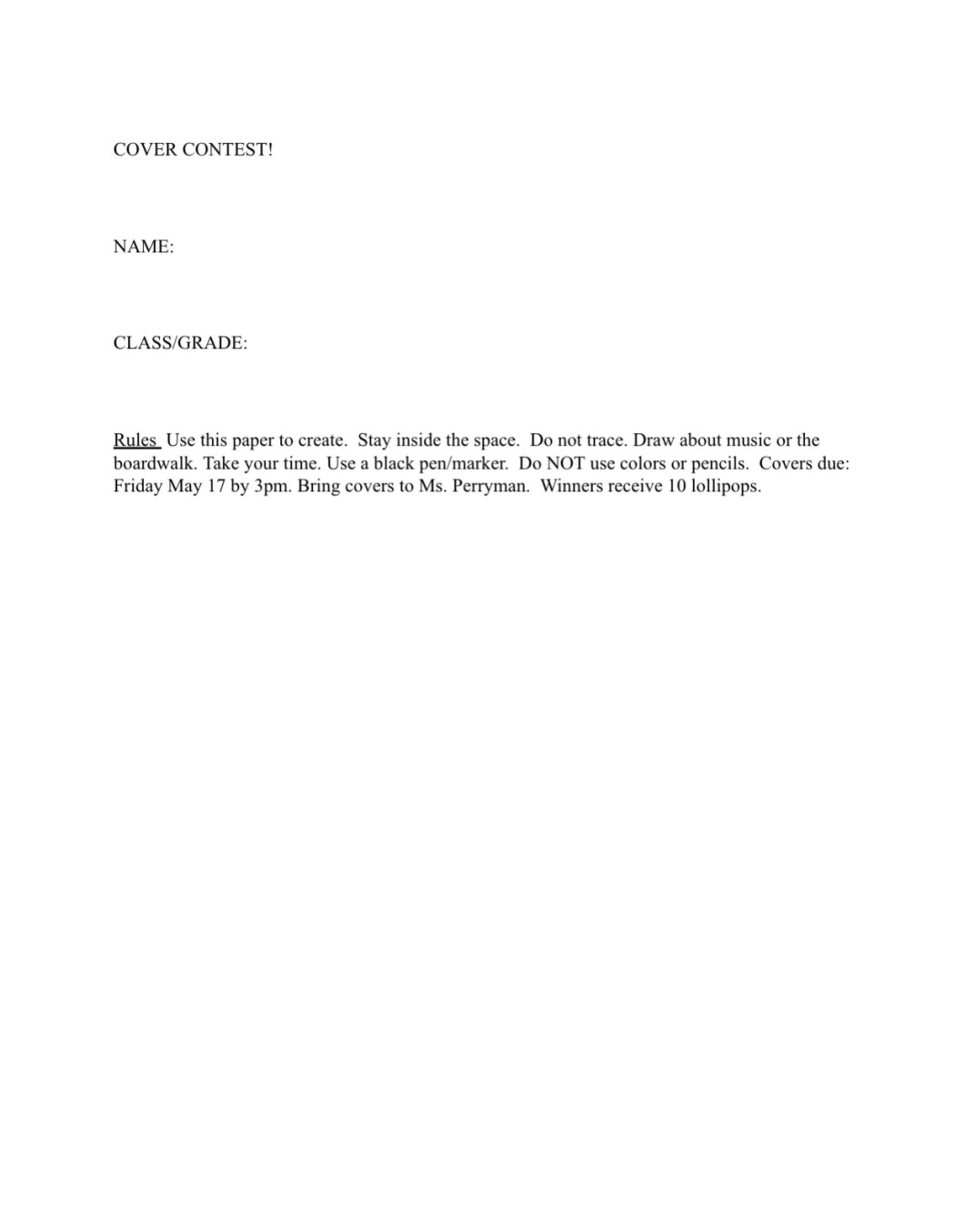 COVER CONTEST!

NAME:

CLASS/GRADE:

Rules Use this paper to create. Stay inside the space. Do not trace. Draw about music or the boardwalk. Take your time. Use a black pen/marker. Do NOT use colors or pencils. Covers due: Friday May 17 by 3pm. Bring covers to Ms. Perryman. Winners receive 10 lollipops.